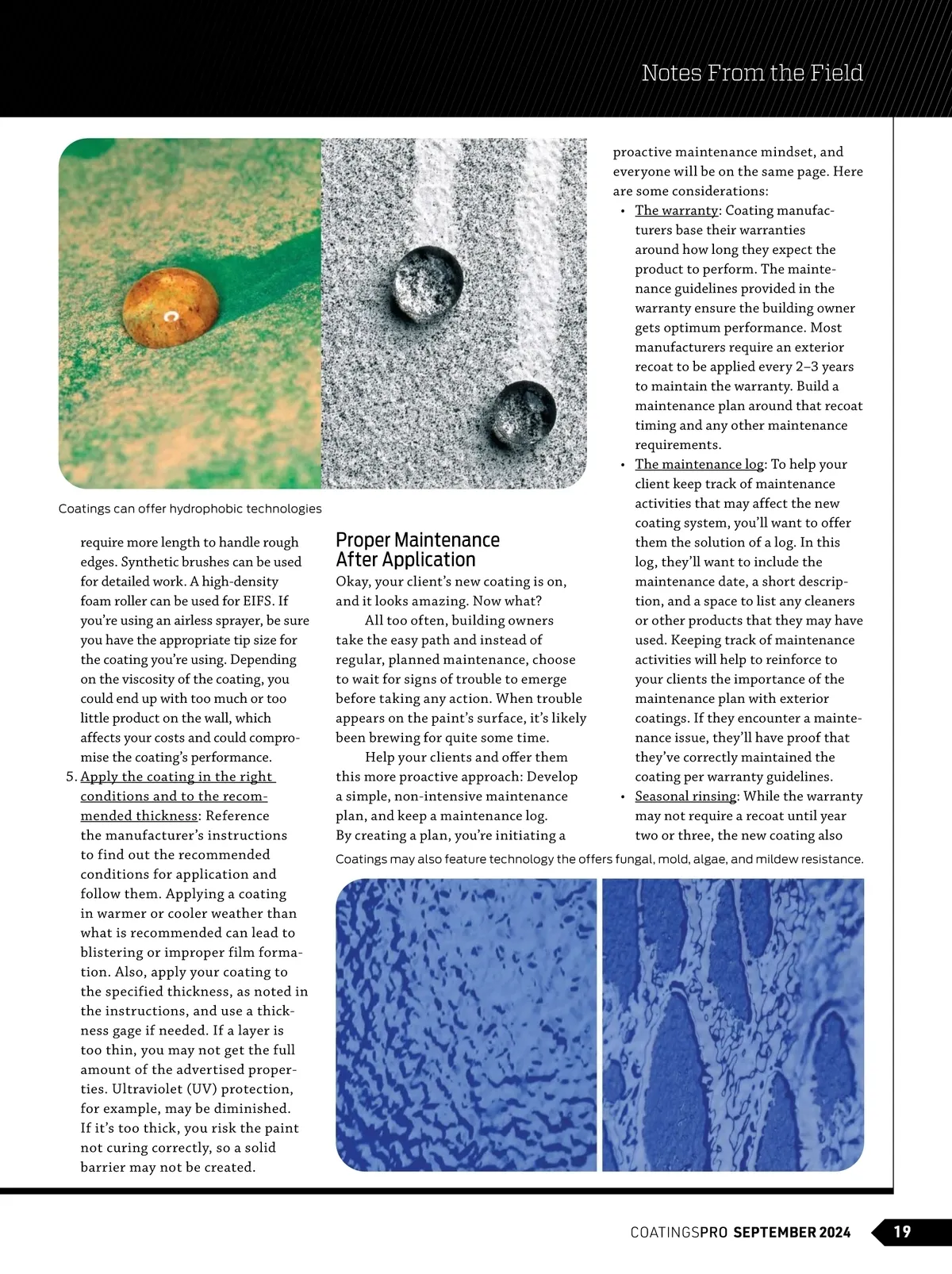 Notes From the Field

Coatings can offer hydrophobic technologies

require more length to handle rough edges. Synthetic brushes can be used for detailed work. A high-density foam roller can be used for EIFS. If you're using an airless sprayer, be sure you have the appropriate tip size for the coating you're using. Depending on the viscosity of the coating, you could end up with too much or too little product on the wall, which affects your costs and could compromise the coating's performance.

5. Apply the coating in the right conditions and to the recommended thickness: Reference the manufacturer's instructions to find out the recommended conditions for application and follow them. Applying a coating in warmer or cooler weather than what is recommended can lead to blistering or improper film formation. Also, apply your coating to the specified thickness, as noted in the instructions, and use a thickness gage if needed. If a layer is too thin, you may not get the full amount of the advertised properties. Ultraviolet (UV) protection, for example, may be diminished. If it's too thick, you risk the paint not curing correctly, so a solid barrier may not be created.

Proper Maintenance After Application

Okay, your client's new coating is on, and it looks amazing. Now what?

All too often, building owners take the easy path and instead of regular, planned maintenance, choose to wait for signs of trouble to emerge before taking any action. When trouble appears on the paint's surface, it's likely been brewing for quite some time.

Help your clients and offer them this more proactive approach: Develop a simple, non-intensive maintenance plan, and keep a maintenance log. By creating a plan, you're initiating a proactive maintenance mindset, and everyone will be on the same page. Here are some considerations:

• The warranty: Coating manufacturers base their warranties around how long they expect the product to perform. The maintenance guidelines provided in the warranty ensure the building owner gets optimum performance. Most manufacturers require an exterior recoat to be applied every 2–3 years to maintain the warranty. Build a maintenance plan around that recoat timing and any other maintenance requirements.

• The maintenance log: To help your client keep track of maintenance activities that may affect the new coating system, you'll want to offer them the solution of a log. In this log, they'll want to include the maintenance date, a short description, and a space to list any cleaners or other products that they may have used. Keeping track of maintenance activities will help to reinforce to your clients the importance of the maintenance plan with exterior coatings. If they encounter a maintenance issue, they'll have proof that they've correctly maintained the coating per warranty guidelines.

• Seasonal rinsing: While the warranty may not require a recoat until year two or three, the new coating also

Coatings may also feature technology the offers fungal, mold, algae, and mildew resistance.

COATINGSPRO SEPTEMBER 2024 19